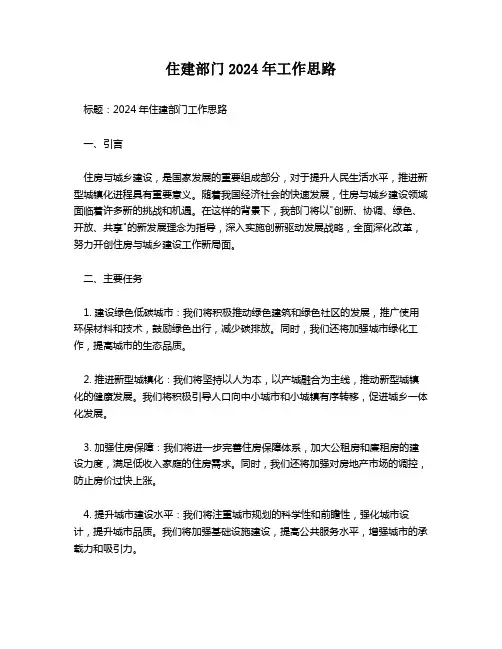 住建部门 2024 年工作思路

标题：2024 年住建部门工作思路

一、引言

住房与城乡建设，是国家发展的重要组成部分，对于提升人民生活水平，推进新型城镇化进程具有重要意义。随着我国经济社会的快速发展，住房与城乡建设领域面临着许多新的挑战和机遇。在这样的背景下，我部门将以"创新、协调、绿色、开放、共享"的新发展理念为指导，深入实施创新驱动发展战略，全面深化改革，努力开创住房与城乡建设工作新局面。

二、主要任务

1. 建设绿色低碳城市：我们将积极推动绿色建筑和绿色社区的发展，推广使用环保材料和技术，鼓励绿色出行，减少碳排放。同时，我们还将加强城市绿化工作，提高城市的生态品质。

2. 推进新型城镇化：我们将坚持以人为本，以产城融合为主线，推动新型城镇化的健康发展。我们将积极引导人口向中小城市和小城镇有序转移，促进城乡一体化发展。

3. 加强住房保障：我们将进一步完善住房保障体系，加大公租房和廉租房的建设力度，满足低收入家庭的住房需求。同时，我们还将加强对房地产市场的调控，防止房价过快上涨。

4. 提升城市建设水平：我们将注重城市规划的科学性和前瞻性，强化城市设计，提升城市品质。我们将加强基础设施建设，提高公共服务水平，增强城市的承载力和吸引力。